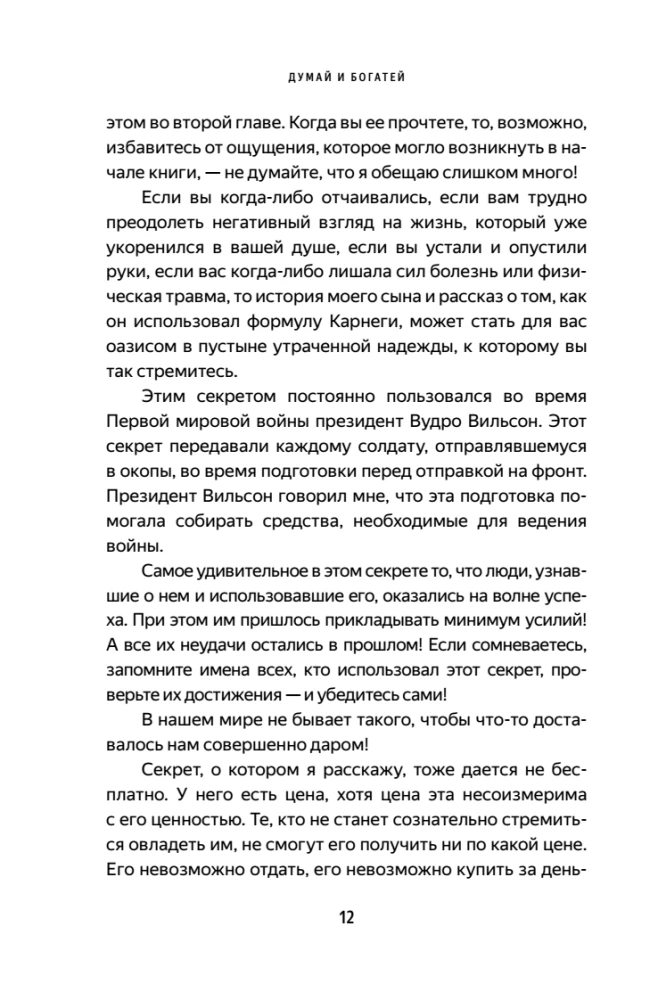 ДУМАЙ И БОГАТЕЙ

этом во второй главе. Когда вы ее прочтете, то, возможно, избавитесь от ощущения, которое могло возникнуть в начале книги, — не думайте, что я обещаю слишком много!

Если вы когда-либо отчаивались, если вам трудно преодолеть негативный взгляд на жизнь, который уже укоренился в вашей душе, если вы устали и опустили руки, если вас когда-либо лишала сил болезнь или физическая травма, то история моего сына и рассказ о том, как он использовал формулу Карнеги, может стать для вас оазисом в пустыне утраченной надежды, к которому вы так стремитесь.

Этим секретом постоянно пользовался во время Первой мировой войны президент Вудро Вильсон. Этот секрет передавали каждому солдату, отправлявшемуся в окопы, во время подготовки перед отправкой на фронт. Президент Вильсон говорил мне, что эта подготовка помогала собирать средства, необходимые для ведения войны.

Самое удивительное в этом секрете то, что люди, узнавшие о нем и использовавшие его, оказались на волне успеха. При этом им пришлось прикладывать минимум усилий! А все их неудачи остались в прошлом! Если сомневаетесь, запомните имена всех, кто использовал этот секрет, проверьте их достижения — и убедитесь сами!

В нашем мире не бывает такого, чтобы что-то доставалось нам совершенно даром!

Секрет, о котором я расскажу, тоже дается не бесплатно. У него есть цена, хотя цена эта несоизмерима с его ценностью. Те, кто не станет сознательно стремиться овладеть им, не смогут его получить ни по какой цене. Его невозможно отдать, его невозможно купить за день-

12